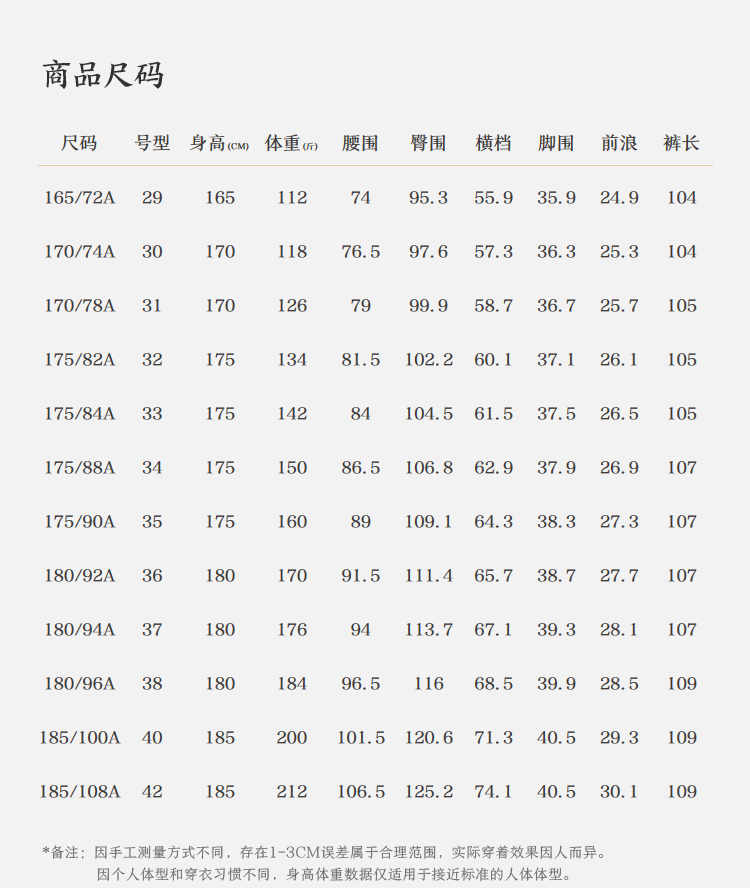 商品尺码

| 尺码 | 号型 | 身高(CM) | 体重(斤) | 腰围 | 臀围 | 横档 | 脚围 | 前浪 | 裤长 |
|---|---|---|---|---|---|---|---|---|---|
| 165/72A | 29 | 165 | 112 | 74 | 95.3 | 55.9 | 35.9 | 24.9 | 104 |
| 170/74A | 30 | 170 | 118 | 76.5 | 97.6 | 57.3 | 36.3 | 25.3 | 104 |
| 170/78A | 31 | 170 | 126 | 79 | 99.9 | 58.7 | 36.7 | 25.7 | 105 |
| 175/82A | 32 | 175 | 134 | 81.5 | 102.2 | 60.1 | 37.1 | 26.1 | 105 |
| 175/84A | 33 | 175 | 142 | 84 | 104.5 | 61.5 | 37.5 | 26.5 | 105 |
| 175/88A | 34 | 175 | 150 | 86.5 | 106.8 | 62.9 | 37.9 | 26.9 | 107 |
| 175/90A | 35 | 175 | 160 | 89 | 109.1 | 64.3 | 38.3 | 27.3 | 107 |
| 180/92A | 36 | 180 | 170 | 91.5 | 111.4 | 65.7 | 38.7 | 27.7 | 107 |
| 180/94A | 37 | 180 | 176 | 94 | 113.7 | 67.1 | 39.3 | 28.1 | 107 |
| 180/96A | 38 | 180 | 184 | 96.5 | 116 | 68.5 | 39.9 | 28.5 | 109 |
| 185/100A | 40 | 185 | 200 | 101.5 | 120.6 | 71.3 | 40.5 | 29.3 | 109 |
| 185/108A | 42 | 185 | 212 | 106.5 | 125.2 | 74.1 | 40.5 | 30.1 | 109 |

*备注：因手工测量方式不同，存在1-3CM误差属于合理范围，实际穿着效果因人而异。
因个人体型和穿衣习惯不同，身高体重数据仅适用于接近标准的人体体型。